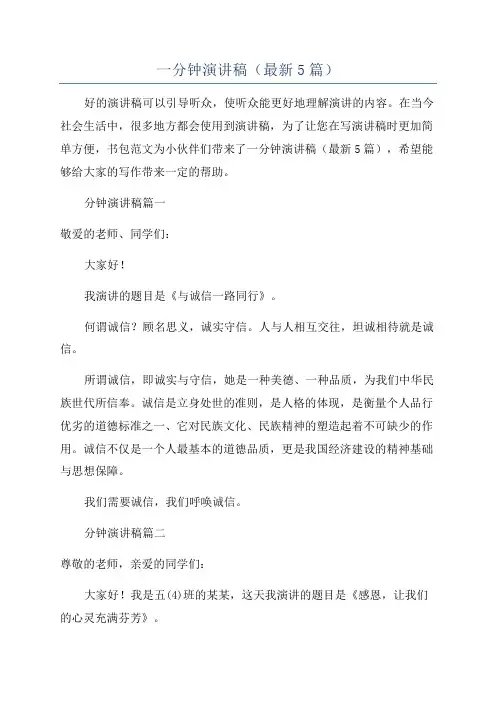 一分钟演讲稿（最新5篇）

好的演讲稿可以引导听众，使听众能更好地理解演讲的内容。在当今社会生活中，很多地方都会使用到演讲稿，为了让您在写演讲稿时更加简单方便，书包范文为小伙伴们带来了一分钟演讲稿（最新5篇），希望能够给大家的写作带来一定的帮助。

分钟演讲稿篇一

敬爱的老师、同学们：

大家好！

我演讲的题目是《与诚信一路同行》。

何谓诚信？顾名思义，诚实守信。人与人相互交往，坦诚相待就是诚信。

所谓诚信，即诚实与守信，她是一种美德、一种品质，为我们中华民族世代所信奉。诚信是立身处世的准则，是人格的体现，是衡量个人品行优劣的道德标准之一、它对民族文化、民族精神的塑造起着不可缺少的作用。诚信不仅是一个人最基本的道德品质，更是我国经济建设的精神基础与思想保障。

我们需要诚信，我们呼唤诚信。

分钟演讲稿篇二

尊敬的老师，亲爱的同学们：

大家好！我是五(4)班的某某，这天我演讲的题目是《感恩，让我们的心灵充满芬芳》。